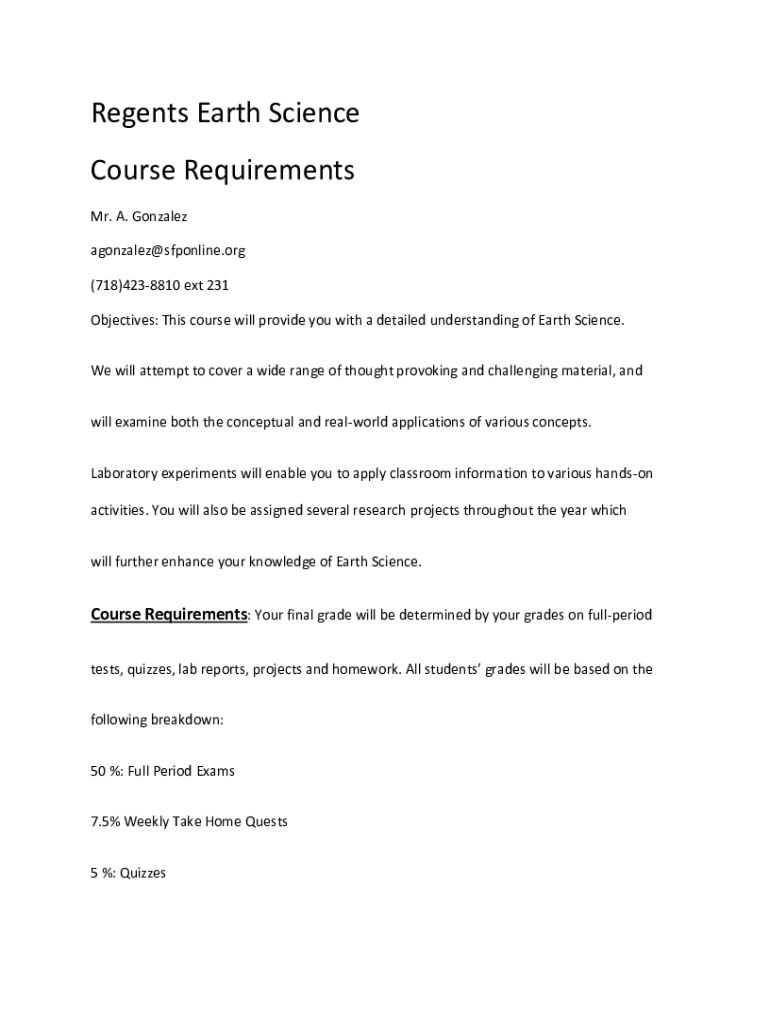 Regents Earth Science

Course Requirements

Mr. A. Gonzalez

agonzalez@sfponline.org

(718)423-8810 ext 231

Objectives: This course will provide you with a detailed understanding of Earth Science.

We will attempt to cover a wide range of thought provoking and challenging material, and will examine both the conceptual and real-world applications of various concepts.

Laboratory experiments will enable you to apply classroom information to various hands-on activities. You will also be assigned several research projects throughout the year which will further enhance your knowledge of Earth Science.

Course Requirements: Your final grade will be determined by your grades on full-period tests, quizzes, lab reports, projects and homework. All students' grades will be based on the following breakdown:

50 %: Full Period Exams

7.5% Weekly Take Home Quests

5 %: Quizzes